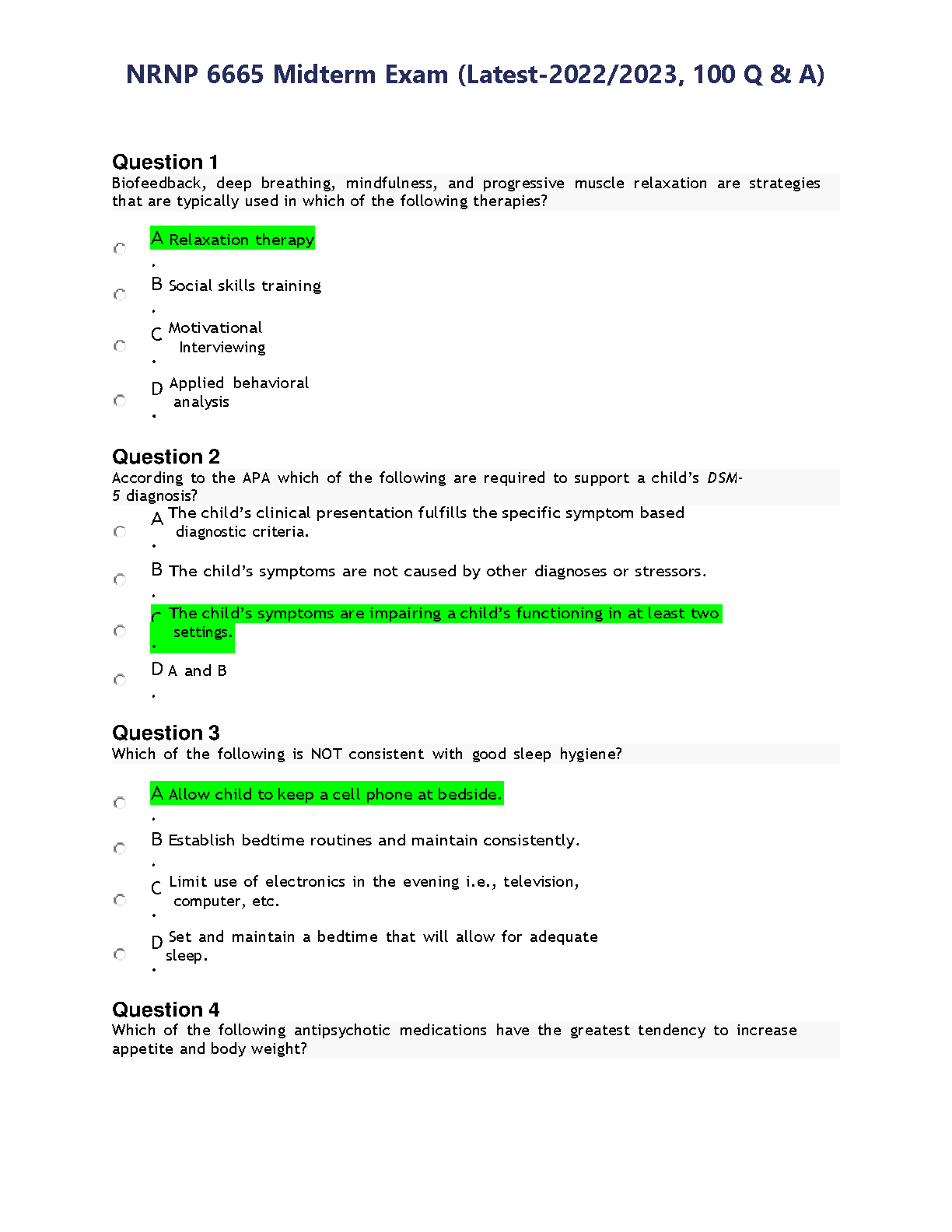 NRNP 6665 Midterm Exam (Latest-2022/2023, 100 Q & A)

Question 1
Biofeedback, deep breathing, mindfulness, and progressive muscle relaxation are strategies that are typically used in which of the following therapies?

A. Relaxation therapy

B. Social skills training

C. Motivational Interviewing

D. Applied behavioral analysis

Question 2
According to the APA which of the following are required to support a child's DSM-5 diagnosis?

A. The child's clinical presentation fulfills the specific symptom based diagnostic criteria.

B. The child's symptoms are not caused by other diagnoses or stressors.

C. The child's symptoms are impairing a child's functioning in at least two settings.

D. A and B

Question 3
Which of the following is NOT consistent with good sleep hygiene?

A. Allow child to keep a cell phone at bedside.

B. Establish bedtime routines and maintain consistently.

C. Limit use of electronics in the evening i.e., television, computer, etc.

D. Set and maintain a bedtime that will allow for adequate sleep.

Question 4
Which of the following antipsychotic medications have the greatest tendency to increase appetite and body weight?